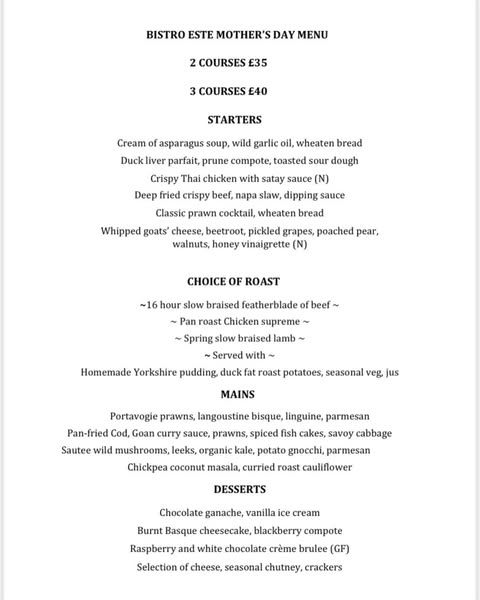 BISTRO ESTE MOTHER'S DAY MENU

2 COURSES £35

3 COURSES £40

STARTERS

Cream of asparagus soup, wild garlic oil, wheaten bread

Duck liver parfait, prune compote, toasted sour dough

Crispy Thai chicken with satay sauce (N)

Deep fried crispy beef, napa slaw, dipping sauce

Classic prawn cocktail, wheaten bread

Whipped goats' cheese, beetroot, pickled grapes, poached pear, walnuts, honey vinaigrette (N)

CHOICE OF ROAST

~16 hour slow braised featherblade of beef ~

~ Pan roast Chicken supreme ~

~ Spring slow braised lamb ~

~ Served with ~

Homemade Yorkshire pudding, duck fat roast potatoes, seasonal veg, jus

MAINS

Portavogie prawns, langoustine bisque, linguine, parmesan

Pan-fried Cod, Goan curry sauce, prawns, spiced fish cakes, savoy cabbage

Sautee wild mushrooms, leeks, organic kale, potato gnocchi, parmesan

Chickpea coconut masala, curried roast cauliflower

DESSERTS

Chocolate ganache, vanilla ice cream

Burnt Basque cheesecake, blackberry compote

Raspberry and white chocolate crème brulee (GF)

Selection of cheese, seasonal chutney, crackers